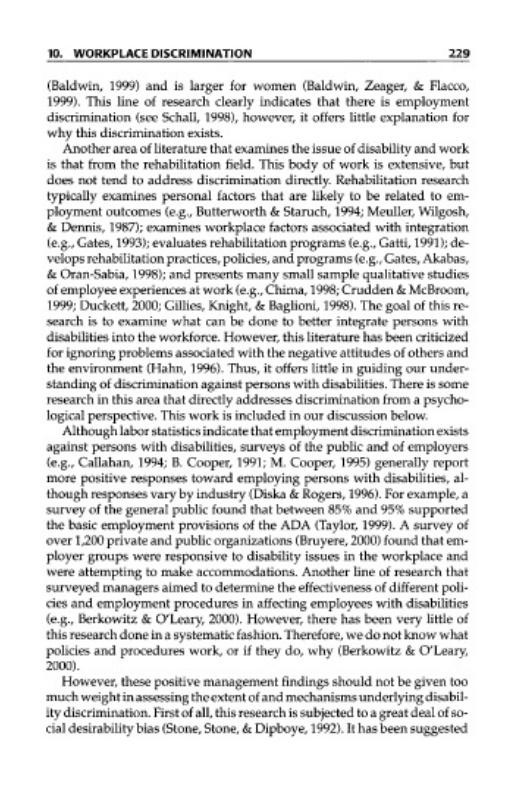 10. WORKPLACE DISCRIMINATION 229

(Baldwin, 1999) and is larger for women (Baldwin, Zeager, & Flacco, 1999). This line of research clearly indicates that there is employment discrimination (see Schall, 1998), however, it offers little explanation for why this discrimination exists.

Another area of literature that examines the issue of disability and work is that from the rehabilitation field. This body of work is extensive, but does not tend to address discrimination directly. Rehabilitation research typically examines personal factors that are likely to be related to employment outcomes (e.g., Butterworth & Staruch, 1994; Meuller, Wilgosh, & Dennis, 1987); examines workplace factors associated with integration (e.g., Gates, 1993); evaluates rehabilitation programs (e.g., Gatti, 1991); develops rehabilitation practices, policies, and programs (e.g., Gates, Akabas, & Oran-Sabia, 1998); and presents many small sample qualitative studies of employee experiences at work (e.g., Chima, 1998; Crudden & McBroom, 1999; Duckett, 2000; Gillies, Knight, & Baglioni, 1998). The goal of this research is to examine what can be done to better integrate persons with disabilities into the workforce. However, this literature has been criticized for ignoring problems associated with the negative attitudes of others and the environment (Hahn, 1996). Thus, it offers little in guiding our understanding of discrimination against persons with disabilities. There is some research in this area that directly addresses discrimination from a psychological perspective. This work is included in our discussion below.

Although labor statistics indicate that employment discrimination exists against persons with disabilities, surveys of the public and of employers (e.g., Callahan, 1994; B. Cooper, 1991; M. Cooper, 1995) generally report more positive responses toward employing persons with disabilities, although responses vary by industry (Diska & Rogers, 1996). For example, a survey of the general public found that between 85% and 95% supported the basic employment provisions of the ADA (Taylor, 1999). A survey of over 1,200 private and public organizations (Bruyere, 2000) found that employer groups were responsive to disability issues in the workplace and were attempting to make accommodations. Another line of research that surveyed managers aimed to determine the effectiveness of different policies and employment procedures in affecting employees with disabilities (e.g., Berkowitz & O'Leary, 2000). However, there has been very little of this research done in a systematic fashion. Therefore, we do not know what policies and procedures work, or if they do, why (Berkowitz & O'Leary, 2000).

However, these positive management findings should not be given too much weight in assessing the extent of and mechanisms underlying disability discrimination. First of all, this research is subjected to a great deal of social desirability bias (Stone, Stone, & Dipboye, 1992). It has been suggested